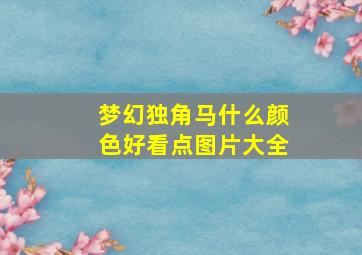 梦幻独角马什么颜色好看点图片大全